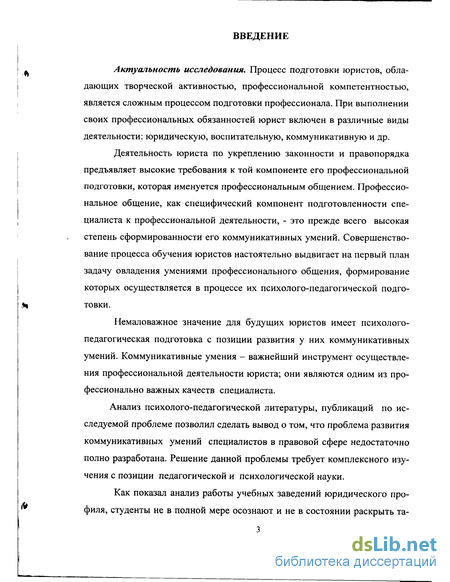 ВВЕДЕНИЕ

Актуальность исследования. Процесс подготовки юристов, обладающих творческой активностью, профессиональной компетентностью, является сложным процессом подготовки профессионала. При выполнении своих профессиональных обязанностей юрист включен в различные виды деятельности: юридическую, воспитательную, коммуникативную и др.

Деятельность юриста по укреплению законности и правопорядка предъявляет высокие требования к той компоненте его профессиональной подготовки, которая именуется профессиональным общением. Профессиональное общение, как специфический компонент подготовленности специалиста к профессиональной деятельности, - это прежде всего высокая степень сформированности его коммуникативных умений. Совершенствование процесса обучения юристов настоятельно выдвигает на первый план задачу овладения умениями профессионального общения, формирование которых осуществляется в процессе их психолого-педагогической подготовки.

Немаловажное значение для будущих юристов имеет психолого-педагогическая подготовка с позиции развития у них коммуникативных умений. Коммуникативные умения – важнейший инструмент осуществления профессиональной деятельности юриста; они являются одним из профессионально важных качеств специалиста.

Анализ психолого-педагогической литературы, публикаций по исследуемой проблеме позволил сделать вывод о том, что проблема развития коммуникативных умений специалистов в правовой сфере недостаточно полно разработана. Решение данной проблемы требует комплексного изучения с позиции педагогической и психологической науки.

Как показал анализ работы учебных заведений юридического профиля, студенты не в полной мере осознают и не в состоянии раскрыть та-

3

dsLib.net
библиотека диссертаций